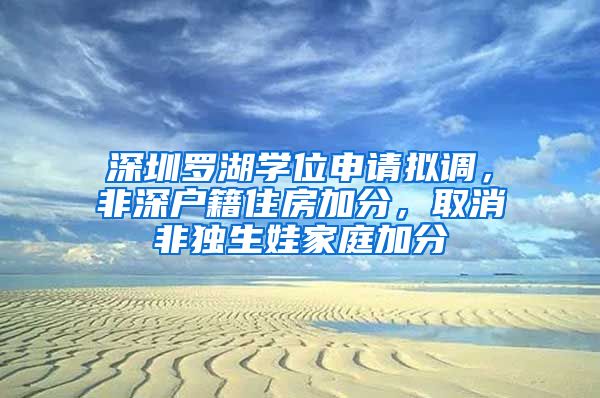 深圳罗湖学位申请拟调，非深户籍住房加分，取消非独生娃家庭加分